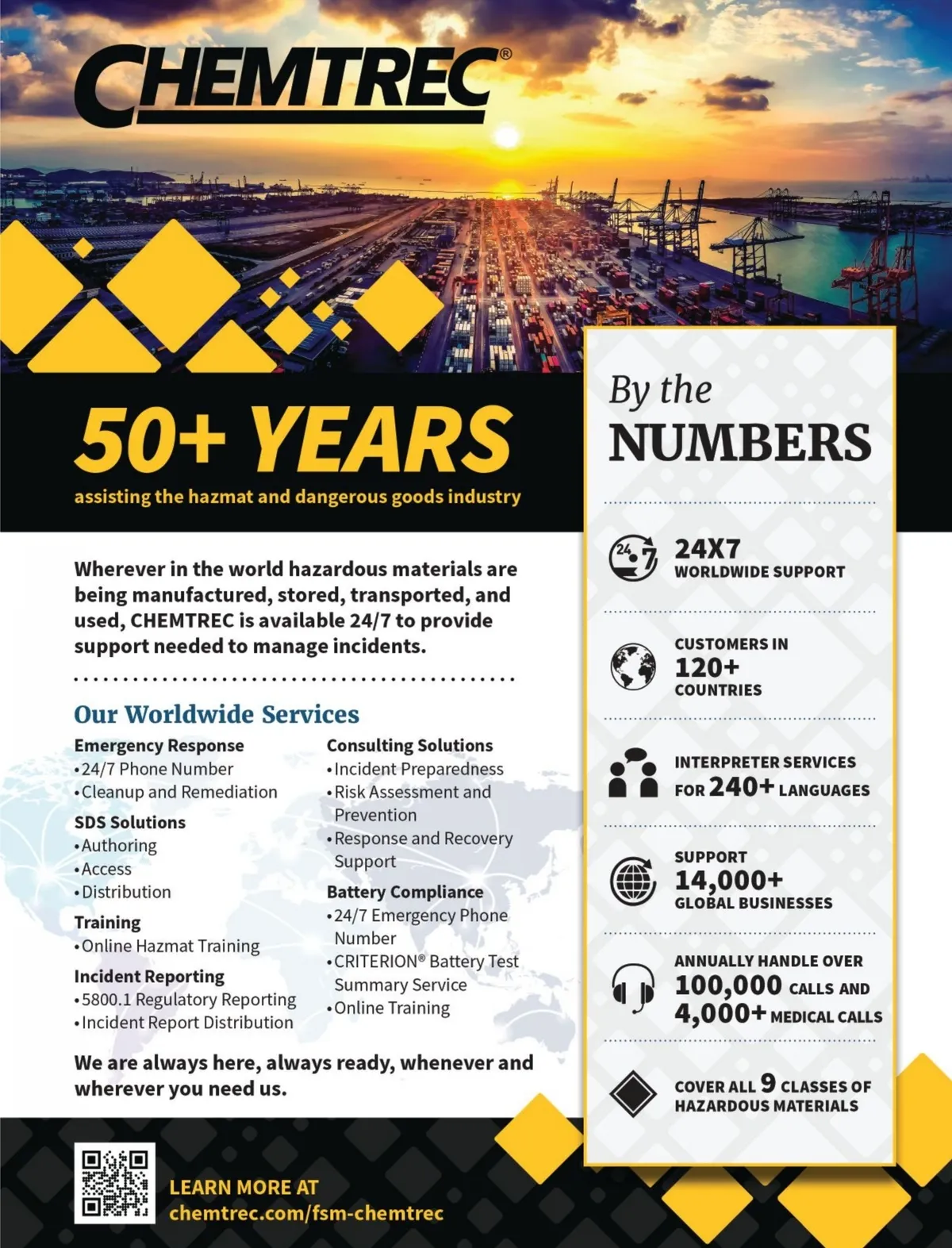 CHEMTREC®

50+ YEARS
assisting the hazmat and dangerous goods industry

Wherever in the world hazardous materials are being manufactured, stored, transported, and used, CHEMTREC is available 24/7 to provide support needed to manage incidents.

Our Worldwide Services

Emergency Response
• 24/7 Phone Number
• Cleanup and Remediation

SDS Solutions
• Authoring
• Access
• Distribution

Training
• Online Hazmat Training

Incident Reporting
• 5800.1 Regulatory Reporting
• Incident Report Distribution

Consulting Solutions
• Incident Preparedness
• Risk Assessment and Prevention
• Response and Recovery Support

Battery Compliance
• 24/7 Emergency Phone Number
• CRITERION® Battery Test Summary Service
• Online Training

We are always here, always ready, whenever and wherever you need us.

LEARN MORE AT
chemtrec.com/fsm-chemtrec

By the NUMBERS

24 7
24X7
WORLDWIDE SUPPORT

CUSTOMERS IN
120+
COUNTRIES

INTERPRETER SERVICES FOR 240+ LANGUAGES

SUPPORT
14,000+
GLOBAL BUSINESSES

ANNUALLY HANDLE OVER
100,000 CALLS AND
4,000+ MEDICAL CALLS

COVER ALL 9 CLASSES OF HAZARDOUS MATERIALS